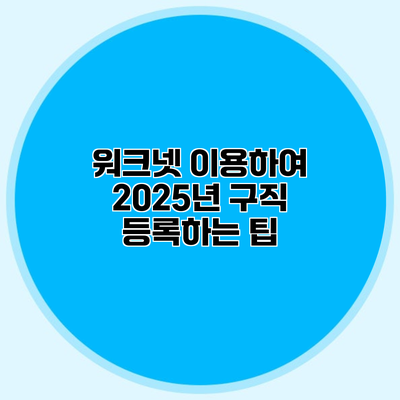 워크넷 이용하여 2025년 구직 등록하는 팁